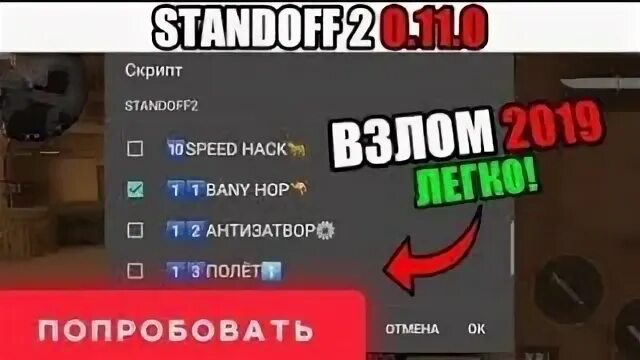 STANDOFF 2 0.11.0

Скрипт

STANDOFF2

10 SPEED HACK

1 1 BANY HOP

1 2 АНТИЗАТВОР

1 3 ПОЛЁТ

ВЗЛОМ 2019

ЛЕГКО!

ПОПРОБОВАТЬ

ОТМЕНА OK